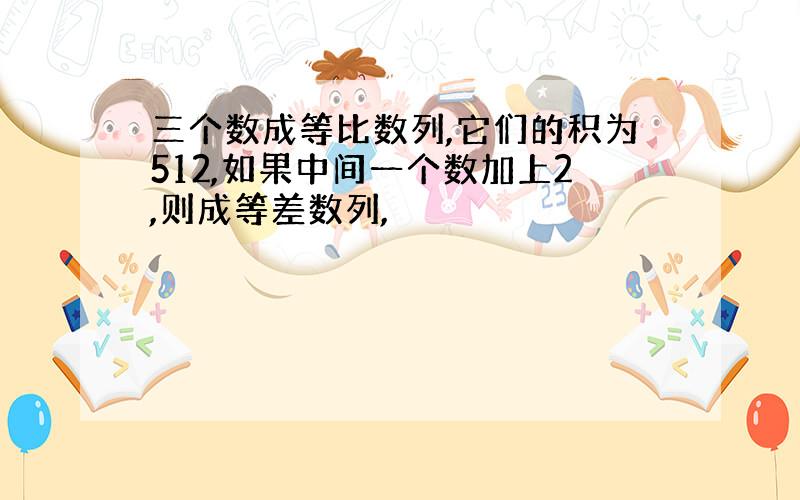 三个数成等比数列,它们的积为512,如果中间一个数加上2,则成等差数列,